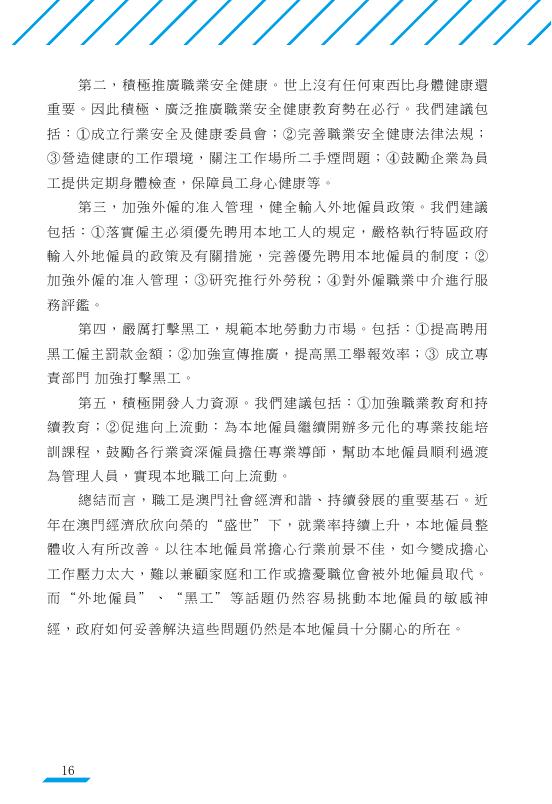 第二，積極推廣職業安全健康。世上沒有任何東西比身體健康還重要。因此積極、廣泛推廣職業安全健康教育勢在必行。我們建議包括：①成立行業安全及健康委員會；②完善職業安全健康法律法規；③營造健康的工作環境，關注工作場所二手煙問題；④鼓勵企業為員工提供定期身體檢查，保障員工身心健康等。

第三，加強外僱的准入管理，健全輸入外地僱員政策。我們建議包括：①落實僱主必須優先聘用本地工人的規定，嚴格執行特區政府輸入外地僱員的政策及有關措施，完善優先聘用本地僱員的制度；②加強外僱的准入管理；③研究推行外勞稅；④對外僱職業中介進行服務評鑑。

第四，嚴厲打擊黑工，規範本地勞動力市場。包括：①提高聘用黑工僱主罰款金額；②加強宣傳推廣，提高黑工舉報效率；③ 成立專責部門 加強打擊黑工。

第五，積極開發人力資源。我們建議包括：①加強職業教育和持續教育；②促進向上流動：為本地僱員繼續開辦多元化的專業技能培訓課程，鼓勵各行業資深僱員擔任專業導師，幫助本地僱員順利過渡為管理人員，實現本地職工向上流動。

總結而言，職工是澳門社會經濟和諧、持續發展的重要基石。近年在澳門經濟欣欣向榮的“盛世”下，就業率持續上升，本地僱員整體收入有所改善。以往本地僱員常擔心行業前景不佳，如今變成擔心工作壓力太大，難以兼顧家庭和工作或擔憂職位會被外地僱員取代。而“外地僱員”、“黑工”等話題仍然容易挑動本地僱員的敏感神經，政府如何妥善解決這些問題仍然是本地僱員十分關心的所在。

16